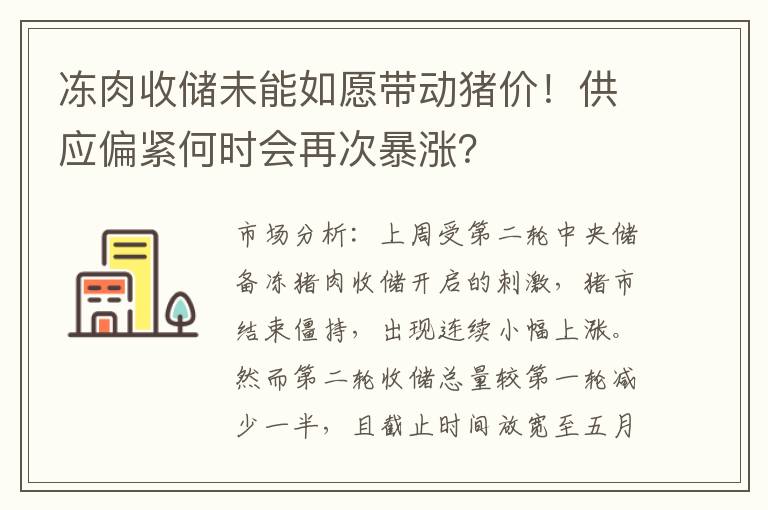 冻肉收储未能如愿带动猪价！供应偏紧何时会再次暴涨?

市场分析：上周受第二轮中央储备冻猪肉收储开启的刺激，猪市结束僵持，出现连续小幅上涨。然而第二轮收储总量较第一轮减少一半，且截止时间放宽至五月